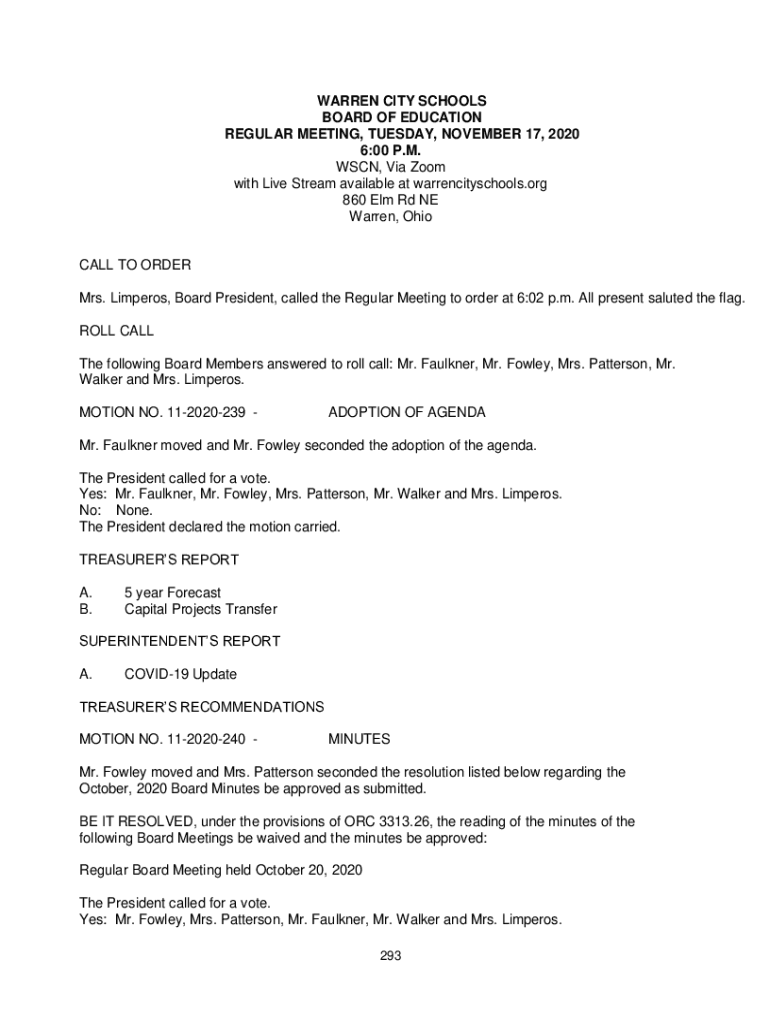 WARREN CITY SCHOOLS
BOARD OF EDUCATION
REGULAR MEETING, TUESDAY, NOVEMBER 17, 2020
6:00 P.M.
WSCN, Via Zoom
with Live Stream available at warrencityschools.org
860 Elm Rd NE
Warren, Ohio

CALL TO ORDER

Mrs. Limperos, Board President, called the Regular Meeting to order at 6:02 p.m. All present saluted the flag.

ROLL CALL

The following Board Members answered to roll call: Mr. Faulkner, Mr. Fowley, Mrs. Patterson, Mr. Walker and Mrs. Limperos.

MOTION NO. 11-2020-239 - ADOPTION OF AGENDA

Mr. Faulkner moved and Mr. Fowley seconded the adoption of the agenda.

The President called for a vote.
Yes: Mr. Faulkner, Mr. Fowley, Mrs. Patterson, Mr. Walker and Mrs. Limperos.
No: None.
The President declared the motion carried.

TREASURER'S REPORT

A. 5 year Forecast
B. Capital Projects Transfer

SUPERINTENDENT'S REPORT

A. COVID-19 Update

TREASURER'S RECOMMENDATIONS

MOTION NO. 11-2020-240 - MINUTES

Mr. Fowley moved and Mrs. Patterson seconded the resolution listed below regarding the October, 2020 Board Minutes be approved as submitted.

BE IT RESOLVED, under the provisions of ORC 3313.26, the reading of the minutes of the following Board Meetings be waived and the minutes be approved:

Regular Board Meeting held October 20, 2020

The President called for a vote.
Yes: Mr. Fowley, Mrs. Patterson, Mr. Faulkner, Mr. Walker and Mrs. Limperos.

293